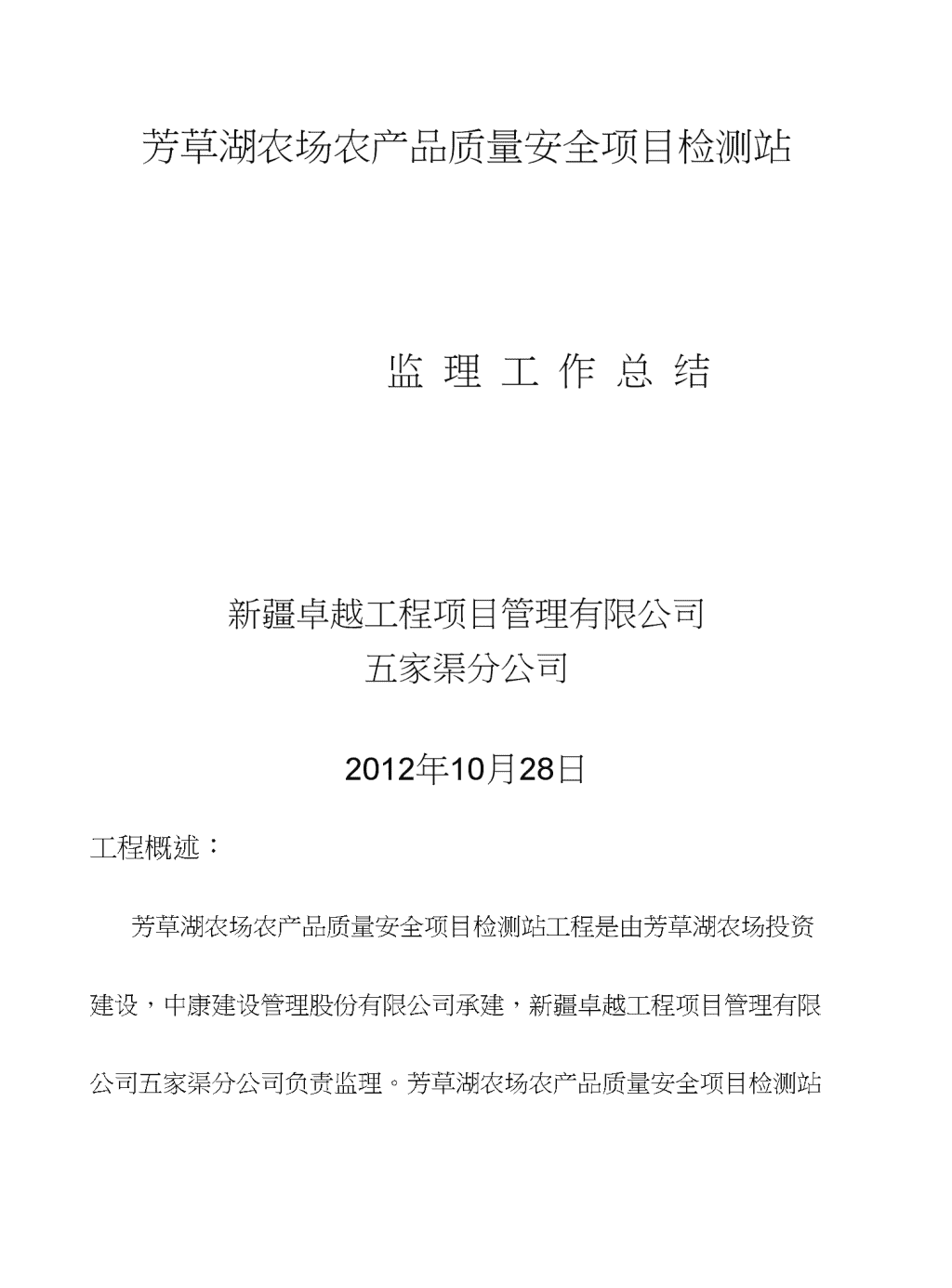 芳草湖农场农产品质量安全项目检测站

监 理 工 作 总 结

新疆卓越工程项目管理有限公司
五家渠分公司

2012年10月28日

工程概述：

芳草湖农场农产品质量安全项目检测站工程是由芳草湖农场投资建设，中康建设管理股份有限公司承建，新疆卓越工程项目管理有限公司五家渠分公司负责监理。芳草湖农场农产品质量安全项目检测站